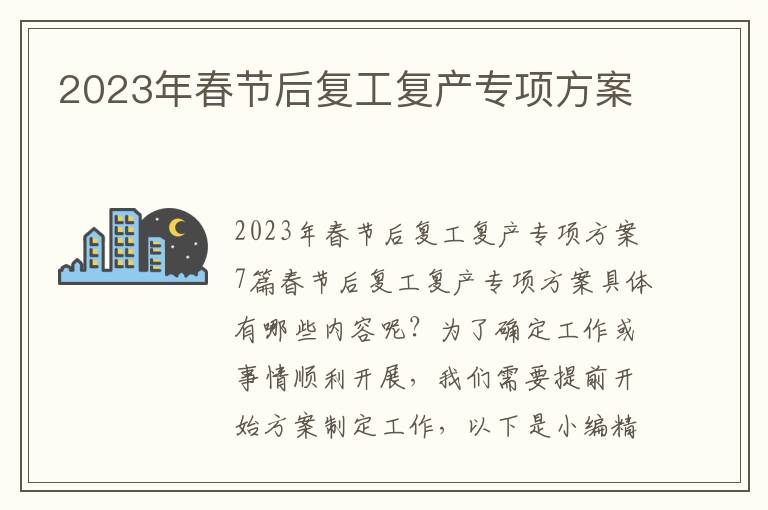 2023年春节后复工复产专项方案

2023年春节后复工复产专项方案7篇春节后复工复产专项方案具体有哪些内容呢？为了确定工作或事情顺利开展，我们需要提前开始方案制定工作，以下是小编精